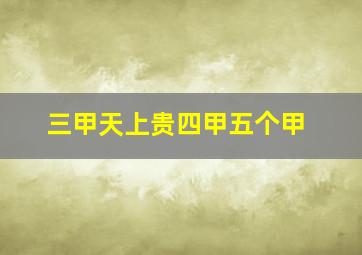 三甲天上贵四甲五个甲